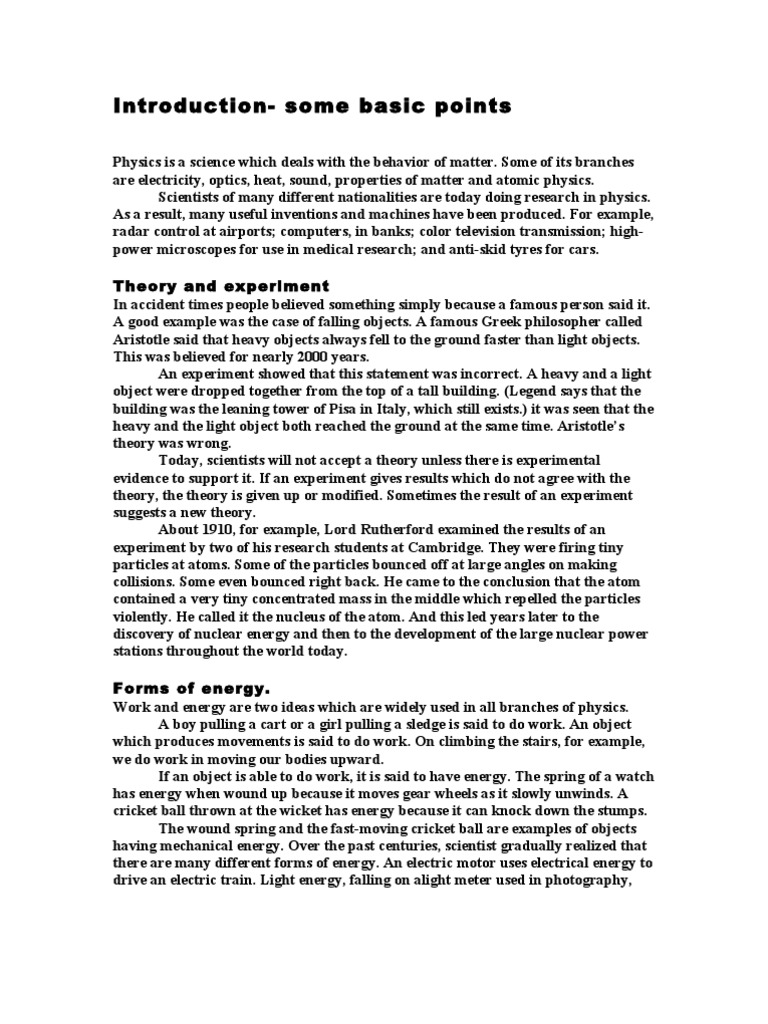 Introduction- some basic points

Physics is a science which deals with the behavior of matter. Some of its branches are electricity, optics, heat, sound, properties of matter and atomic physics.

Scientists of many different nationalities are today doing research in physics. As a result, many useful inventions and machines have been produced. For example, radar control at airports; computers, in banks; color television transmission; high-power microscopes for use in medical research; and anti-skid tyres for cars.

Theory and experiment

In accident times people believed something simply because a famous person said it. A good example was the case of falling objects. A famous Greek philosopher called Aristotle said that heavy objects always fell to the ground faster than light objects. This was believed for nearly 2000 years.

An experiment showed that this statement was incorrect. A heavy and a light object were dropped together from the top of a tall building. (Legend says that the building was the leaning tower of Pisa in Italy, which still exists.) it was seen that the heavy and the light object both reached the ground at the same time. Aristotle's theory was wrong.

Today, scientists will not accept a theory unless there is experimental evidence to support it. If an experiment gives results which do not agree with the theory, the theory is given up or modified. Sometimes the result of an experiment suggests a new theory.

About 1910, for example, Lord Rutherford examined the results of an experiment by two of his research students at Cambridge. They were firing tiny particles at atoms. Some of the particles bounced off at large angles on making collisions. Some even bounced right back. He came to the conclusion that the atom contained a very tiny concentrated mass in the middle which repelled the particles violently. He called it the nucleus of the atom. And this led years later to the discovery of nuclear energy and then to the development of the large nuclear power stations throughout the world today.

Forms of energy.

Work and energy are two ideas which are widely used in all branches of physics.

A boy pulling a cart or a girl pulling a sledge is said to do work. An object which produces movements is said to do work. On climbing the stairs, for example, we do work in moving our bodies upward.

If an object is able to do work, it is said to have energy. The spring of a watch has energy when wound up because it moves gear wheels as it slowly unwinds. A cricket ball thrown at the wicket has energy because it can knock down the stumps.

The wound spring and the fast-moving cricket ball are examples of objects having mechanical energy. Over the past centuries, scientist gradually realized that there are many different forms of energy. An electric motor uses electrical energy to drive an electric train. Light energy, falling on alight meter used in photography,